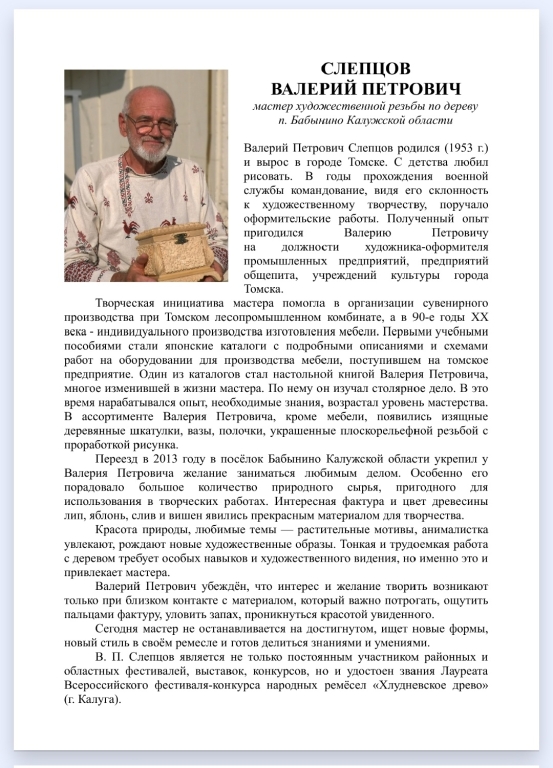 СЛЕПЦОВ
ВАЛЕРИЙ ПЕТРОВИЧ

мастер художественной резьбы по дереву
п. Бабынино Калужской области

Валерий Петрович Слепцов родился (1953 г.) и вырос в городе Томске. С детства любил рисовать. В годы прохождения военной службы командование, видя его склонность к художественному творчеству, поручало оформительские работы. Полученный опыт пригодился Валерию Петровичу на должности художника-оформителя промышленных предприятий, предприятий общепита, учреждений культуры города Томска.

Творческая инициатива мастера помогла в организации сувенирного производства при Томском лесопромышленном комбинате, а в 90-е годы XX века - индивидуального производства изготовления мебели. Первыми учебными пособиями стали японские каталоги с подробными описаниями и схемами работ на оборудовании для производства мебели, поступившем на томское предприятие. Один из каталогов стал настольной книгой Валерия Петровича, многое изменившей в жизни мастера. По нему он изучал столярное дело. В это время нарабатывался опыт, необходимые знания, возрастал уровень мастерства. В ассортименте Валерия Петровича, кроме мебели, появились изящные деревянные шкатулки, вазы, полочки, украшенные плоскорельефной резьбой с проработкой рисунка.

Переезд в 2013 году в посёлок Бабынино Калужской области укрепил у Валерия Петровича желание заниматься любимым делом. Особенно его порадовало большое количество природного сырья, пригодного для использования в творческих работах. Интересная фактура и цвет древесины лип, яблонь, слив и вишен явились прекрасным материалом для творчества.

Красота природы, любимые темы — растительные мотивы, анималистка увлекают, рождают новые художественные образы. Тонкая и трудоемкая работа с деревом требует особых навыков и художественного видения, но именно это и привлекает мастера.

Валерий Петрович убеждён, что интерес и желание творить возникают только при близком контакте с материалом, который важно потрогать, ощутить пальцами фактуру, уловить запах, проникнуться красотой увиденного.

Сегодня мастер не останавливается на достигнутом, ищет новые формы, новый стиль в своём ремесле и готов делиться знаниями и умениями.

В. П. Слепцов является не только постоянным участником районных и областных фестивалей, выставок, конкурсов, но и удостоен звания Лауреата Всероссийского фестиваля-конкурса народных ремёсел «Хлудневское древо» (г. Калуга).